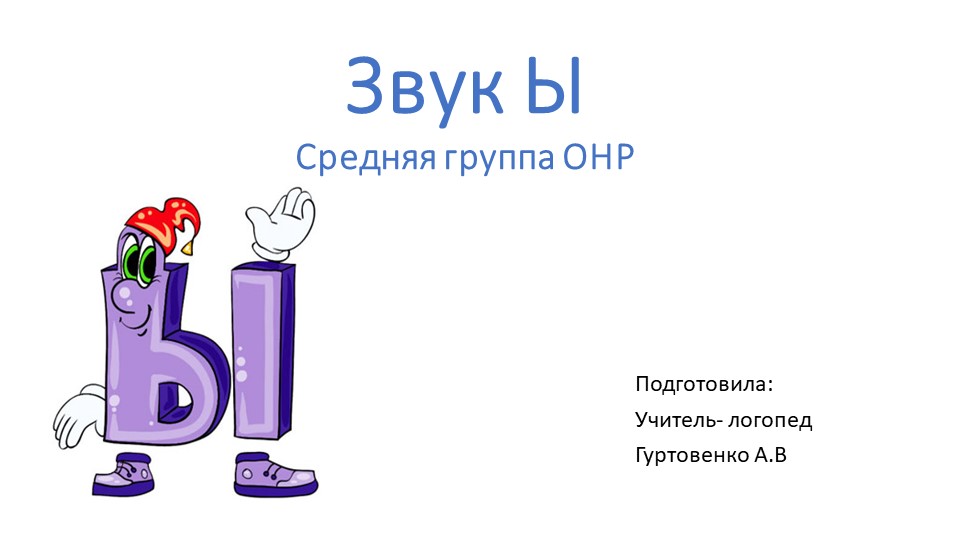 Звук Ы
Средняя группа ОНР

Подготовила:
Учитель- логопед
Гуртовенко А.В